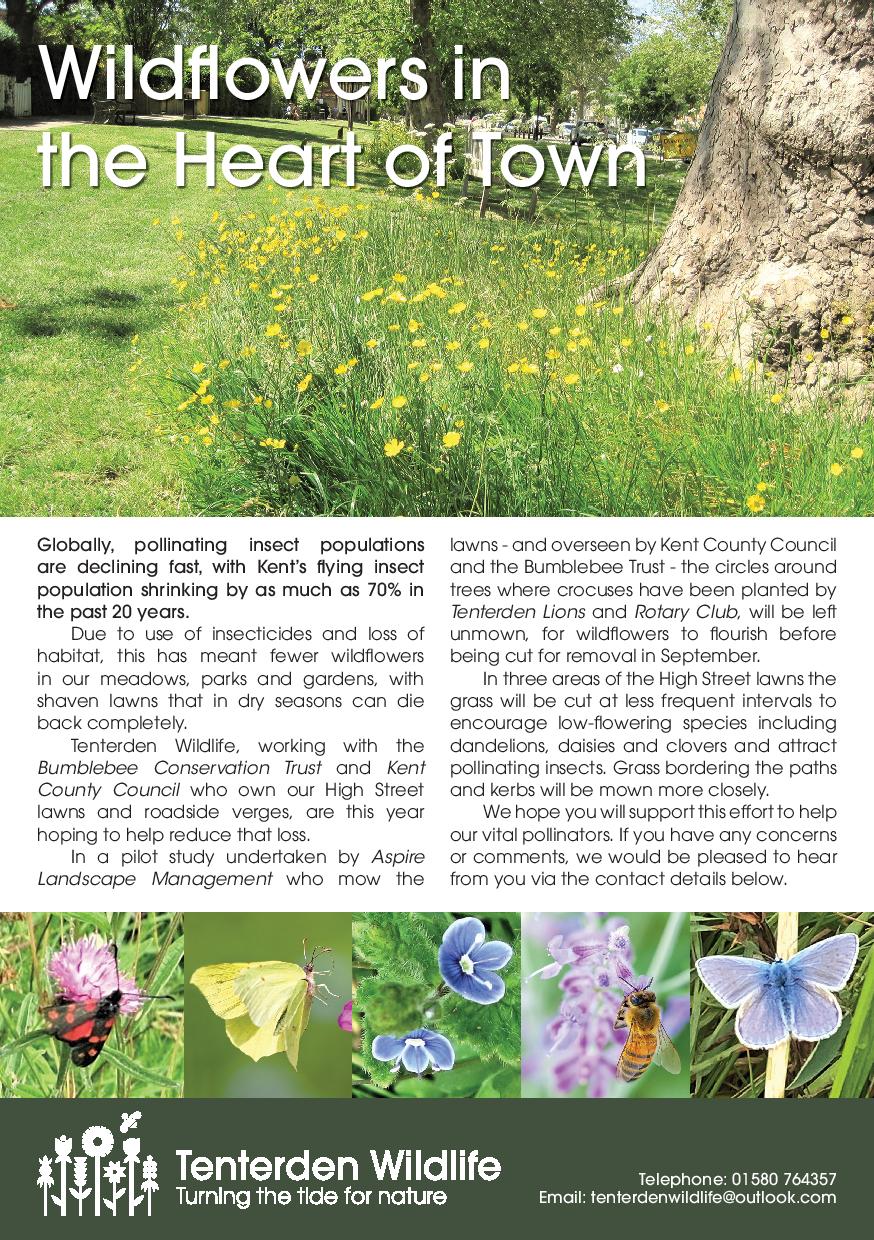 Wildflowers in the Heart of Town

Globally, pollinating insect populations are declining fast, with Kent's flying insect population shrinking by as much as 70% in the past 20 years.

Due to use of insecticides and loss of habitat, this has meant fewer wildflowers in our meadows, parks and gardens, with shaven lawns that in dry seasons can die back completely.

Tenterden Wildlife, working with the Bumblebee Conservation Trust and Kent County Council who own our High Street lawns and roadside verges, are this year hoping to help reduce that loss.

In a pilot study undertaken by Aspire Landscape Management who mow the lawns - and overseen by Kent County Council and the Bumblebee Trust - the circles around trees where crocuses have been planted by Tenterden Lions and Rotary Club, will be left unmown, for wildflowers to flourish before being cut for removal in September.

In three areas of the High Street lawns the grass will be cut at less frequent intervals to encourage low-flowering species including dandelions, daisies and clovers and attract pollinating insects. Grass bordering the paths and kerbs will be mown more closely.

We hope you will support this effort to help our vital pollinators. If you have any concerns or comments, we would be pleased to hear from you via the contact details below.

Tenterden Wildlife
Turning the tide for nature

Telephone: 01580 764357
Email: tenterdenwildlife@outlook.com